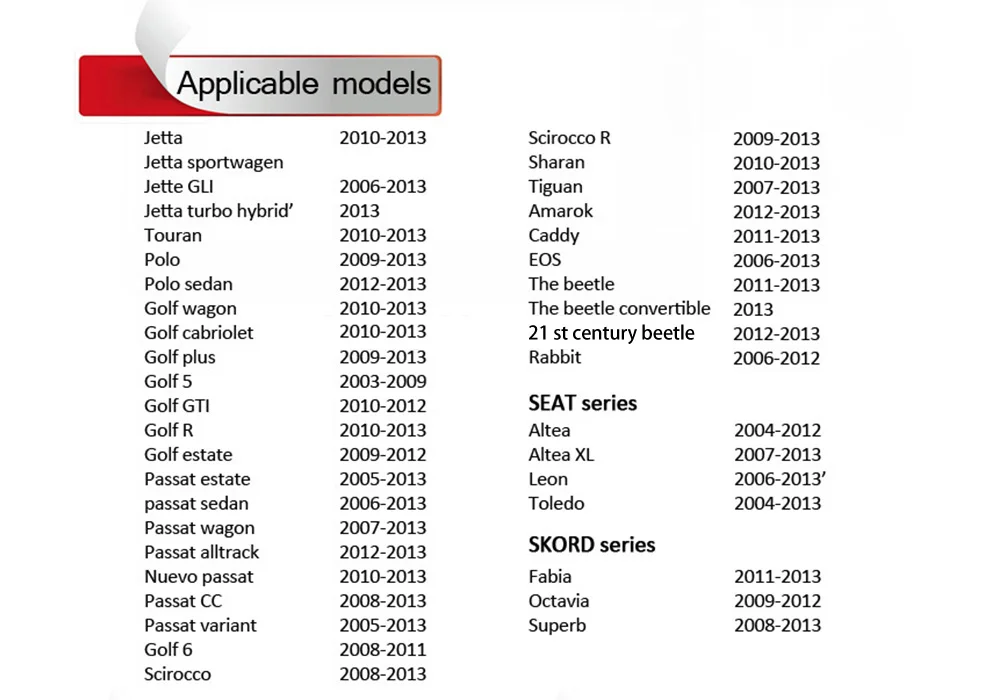 Applicable models

Jetta 2010-2013
Jetta sportwagen
Jette GLI 2006-2013
Jetta turbo hybrid' 2013
Touran 2010-2013
Polo 2009-2013
Polo sedan 2012-2013
Golf wagon 2010-2013
Golf cabriolet 2010-2013
Golf plus 2009-2013
Golf 5 2003-2009
Golf GTI 2010-2012
Golf R 2010-2013
Golf estate 2009-2012
Passat estate 2005-2013
passat sedan 2006-2013
Passat wagon 2007-2013
Passat alltrack 2012-2013
Nuevo passat 2010-2013
Passat CC 2008-2013
Passat variant 2005-2013
Golf 6 2008-2011
Scirocco 2008-2013

Scirocco R 2009-2013
Sharan 2010-2013
Tiguan 2007-2013
Amarok 2012-2013
Caddy 2011-2013
EOS 2006-2013
The beetle 2011-2013
The beetle convertible 2013
21 st century beetle 2012-2013
Rabbit 2006-2012

SEAT series
Altea 2004-2012
Altea XL 2007-2013
Leon 2006-2013'
Toledo 2004-2013

SKORD series
Fabia 2011-2013
Octavia 2009-2012
Superb 2008-2013